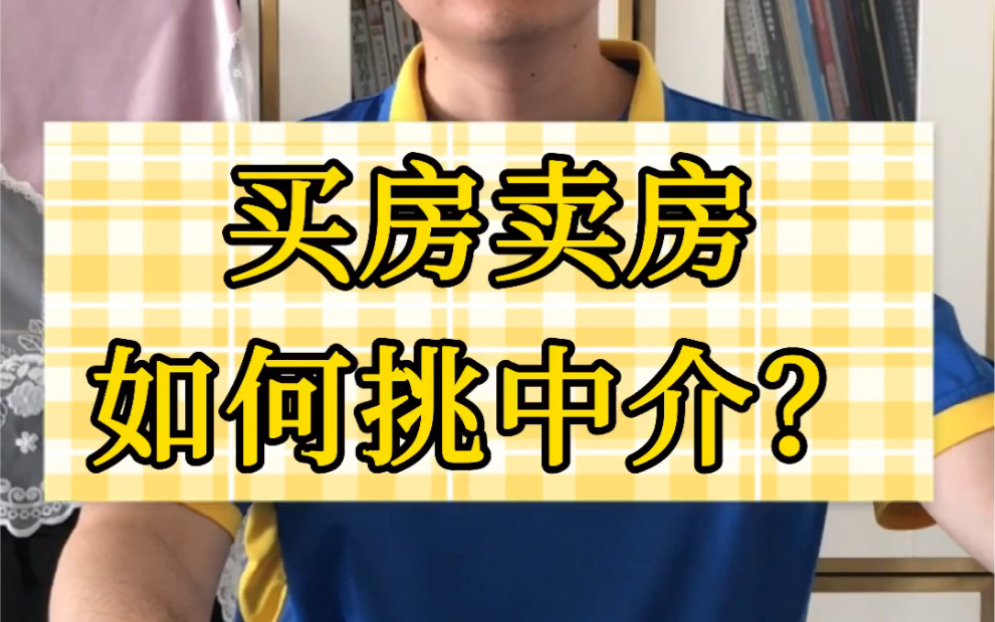 买房卖房
如何挑中介？